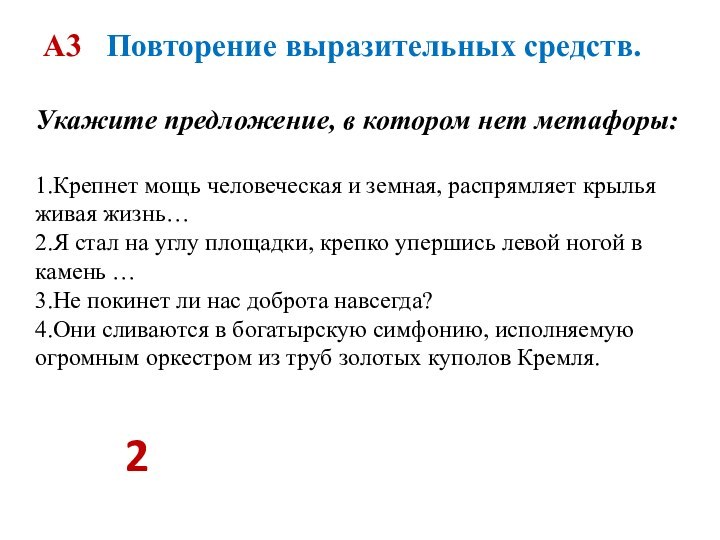 А3 Повторение выразительных средств.

Укажите предложение, в котором нет метафоры:

1.Крепнет мощь человеческая и земная, распрямляет крылья живая жизнь…
2.Я стал на углу площадки, крепко упершись левой ногой в камень …
3.Не покинет ли нас доброта навсегда?
4.Они сливаются в богатырскую симфонию, исполняемую огромным оркестром из труб золотых куполов Кремля.

2